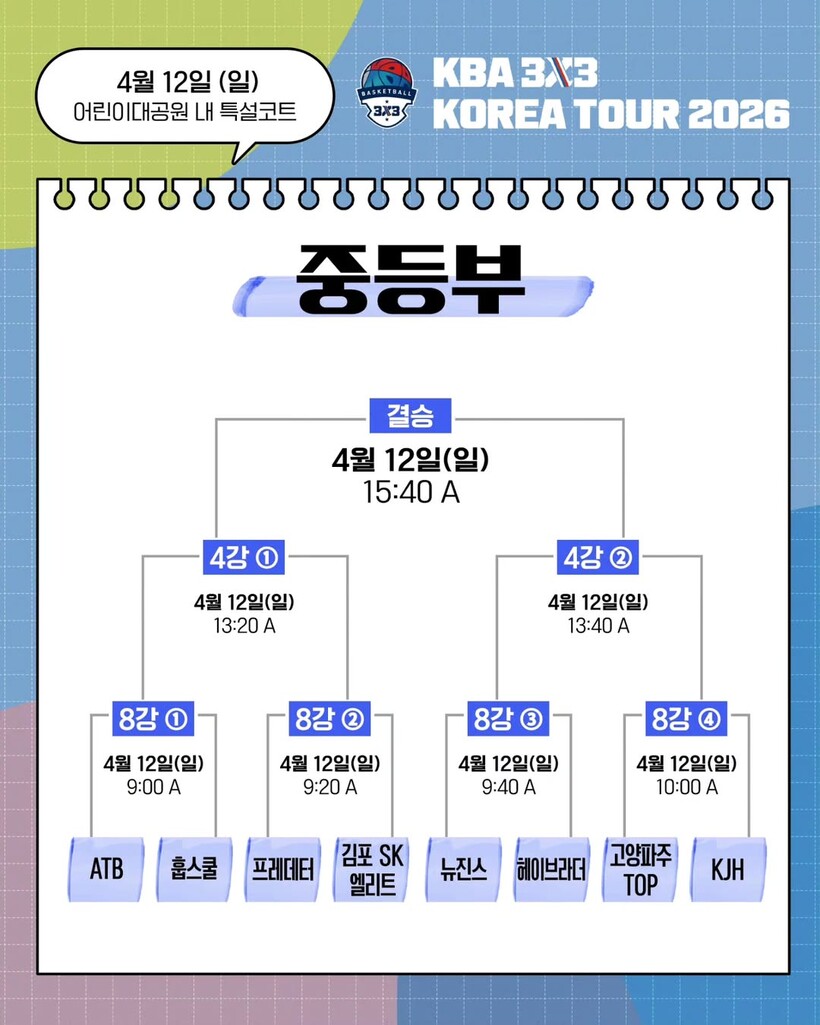 4월 12일 (일)
어린이대공원 내 특설코트

BASKETBALL 3X3
KBA 3X3
KOREA TOUR 2026

중등부

결승
4월 12일(일)
15:40 A

4강 ①
4월 12일(일)
13:20 A

4강 ②
4월 12일(일)
13:40 A

8강 ①
4월 12일(일)
9:00 A

8강 ②
4월 12일(일)
9:20 A

8강 ③
4월 12일(일)
9:40 A

8강 ④
4월 12일(일)
10:00 A

ATB
훕스쿨
프레데터
김포 SK 엘리트
뉴진스
헤이브라더
고양파주 TOP
KJH